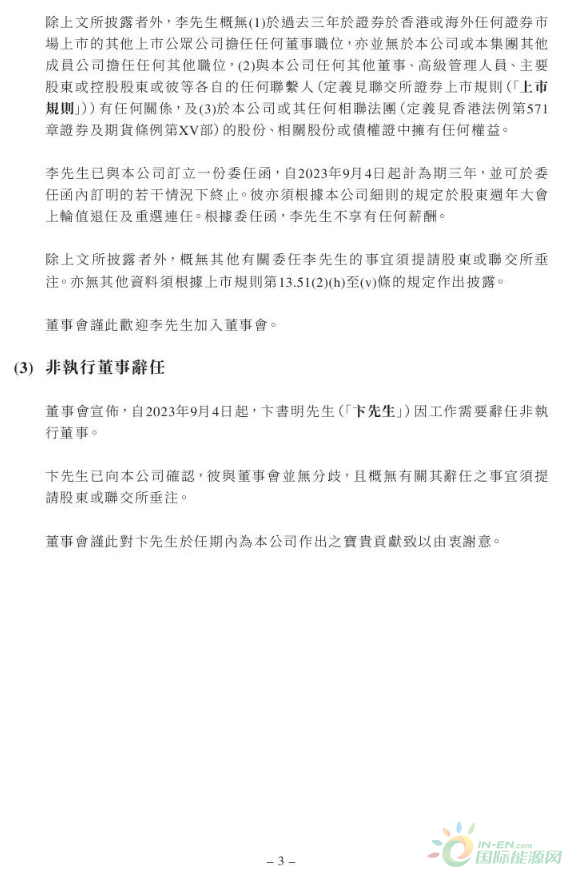 除上文所披露者外，李先生概無(1)於過去三年於證券於香港或海外任何證券市場上市的其他上市公眾公司擔任任何董事職位，亦並無於本公司或本集團其他成員公司擔任任何其他職位，(2)與本公司任何其他董事、高級管理人員、主要股東或控股股東或彼等各自的任何聯繫人（定義見聯交所證券上市規則（「上市規則」））有任何關係，及(3)於本公司或其任何相聯法團（定義見香港法例第571章證券及期貨條例第XV部）的股份、相關股份或債權證中擁有任何權益。

李先生已與本公司訂立一份委任函，自2023年9月4日起計為期三年，並可於委任函內訂明的若干情況下終止。彼亦須根據本公司細則的規定於股東週年大會上輪值退任及重選連任。根據委任函，李先生不享有任何薪酬。

除上文所披露者外，概無其他有關委任李先生的事宜須提請股東或聯交所垂注。亦無其他資料須根據上市規則第13.51(2)(h)至(v)條的規定作出披露。

董事會謹此歡迎李先生加入董事會。

(3) 非執行董事辭任

董事會宣佈，自2023年9月4日起，卞書明先生（「卞先生」）因工作需要辭任非執行董事。

卞先生已向本公司確認，彼與董事會並無分歧，且概無有關其辭任之事宜須提請股東或聯交所垂注。

董事會謹此對卞先生於任期內為本公司作出之寶貴貢獻致以由衷謝意。

– 3 –

IN-EN.com 国际能源网